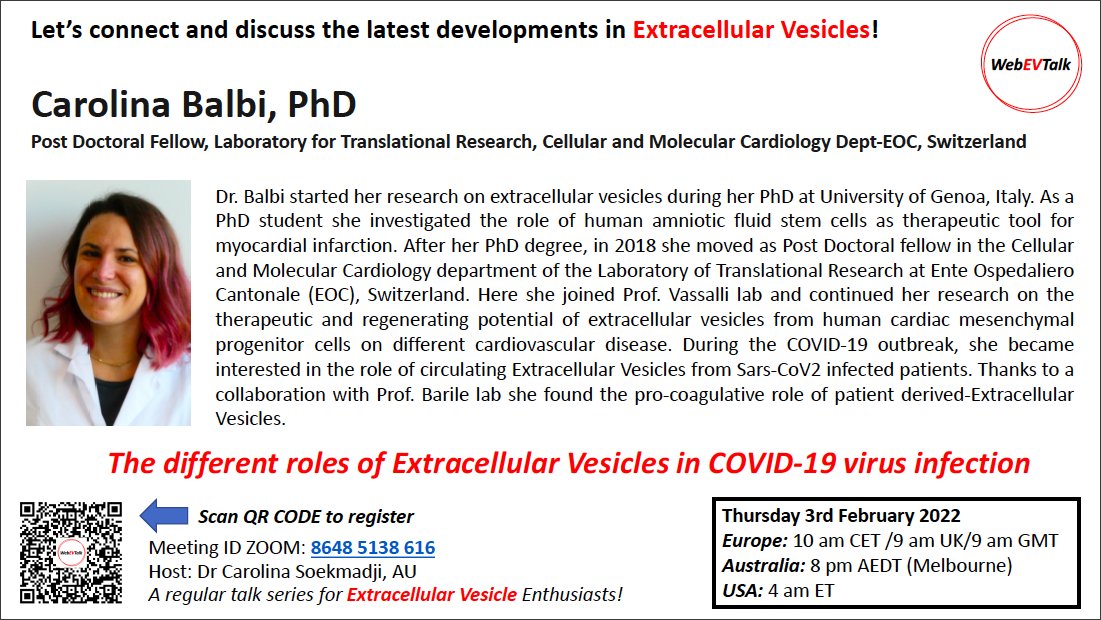 Let's connect and discuss the latest developments in Extracellular Vesicles!

WebEVTalk

Carolina Balbi, PhD

Post Doctoral Fellow, Laboratory for Translational Research, Cellular and Molecular Cardiology Dept-EOC, Switzerland

Dr. Balbi started her research on extracellular vesicles during her PhD at University of Genoa, Italy. As a PhD student she investigated the role of human amniotic fluid stem cells as therapeutic tool for myocardial infarction. After her PhD degree, in 2018 she moved as Post Doctoral fellow in the Cellular and Molecular Cardiology department of the Laboratory of Translational Research at Ente Ospedaliero Cantonale (EOC), Switzerland. Here she joined Prof. Vassalli lab and continued her research on the therapeutic and regenerating potential of extracellular vesicles from human cardiac mesenchymal progenitor cells on different cardiovascular disease. During the COVID-19 outbreak, she became interested in the role of circulating Extracellular Vesicles from Sars-CoV2 infected patients. Thanks to a collaboration with Prof. Barile lab she found the pro-coagulative role of patient derived-Extracellular Vesicles.

The different roles of Extracellular Vesicles in COVID-19 virus infection

WebEVTalk

Scan QR CODE to register
Meeting ID ZOOM: 8648 5138 616
Host: Dr Carolina Soekmadji, AU
A regular talk series for Extracellular Vesicle Enthusiasts!

Thursday 3rd February 2022
Europe: 10 am CET /9 am UK/9 am GMT
Australia: 8 pm AEDT (Melbourne)
USA: 4 am ET